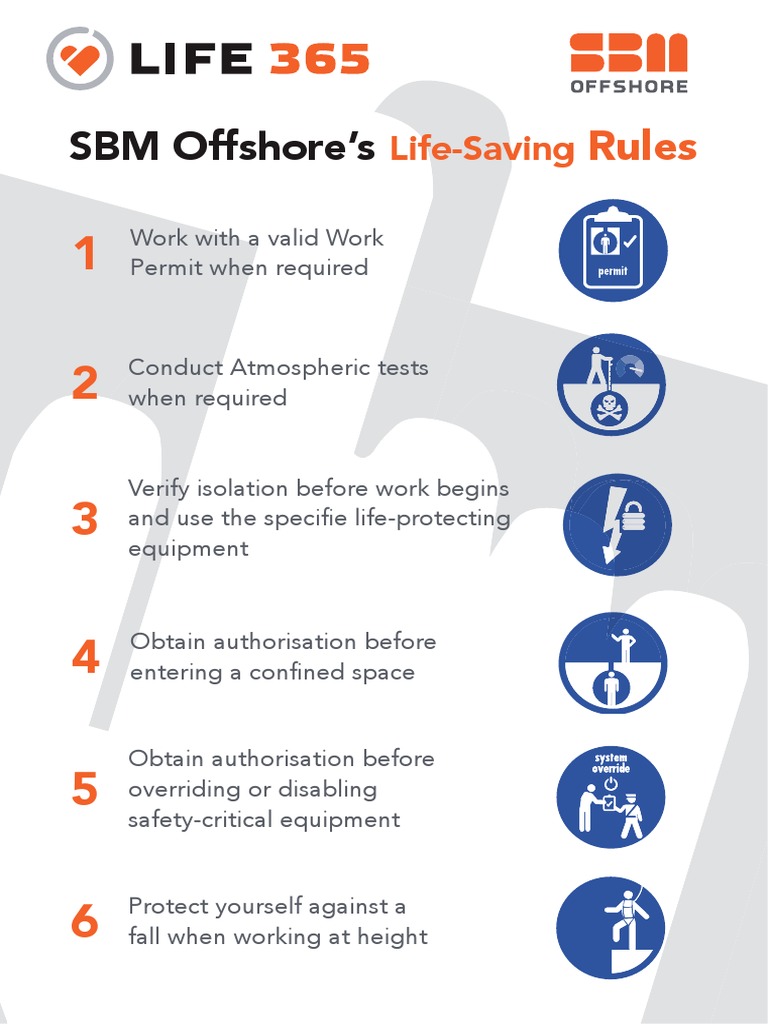 LIFE 365

SBM OFFSHORE

SBM Offshore's Life-Saving Rules

1 Work with a valid Work Permit when required

permit

2 Conduct Atmospheric tests when required

3 Verify isolation before work begins and use the specifie life-protecting equipment

4 Obtain authorisation before entering a confined space

5 Obtain authorisation before overriding or disabling safety-critical equipment

system override

6 Protect yourself against a fall when working at height